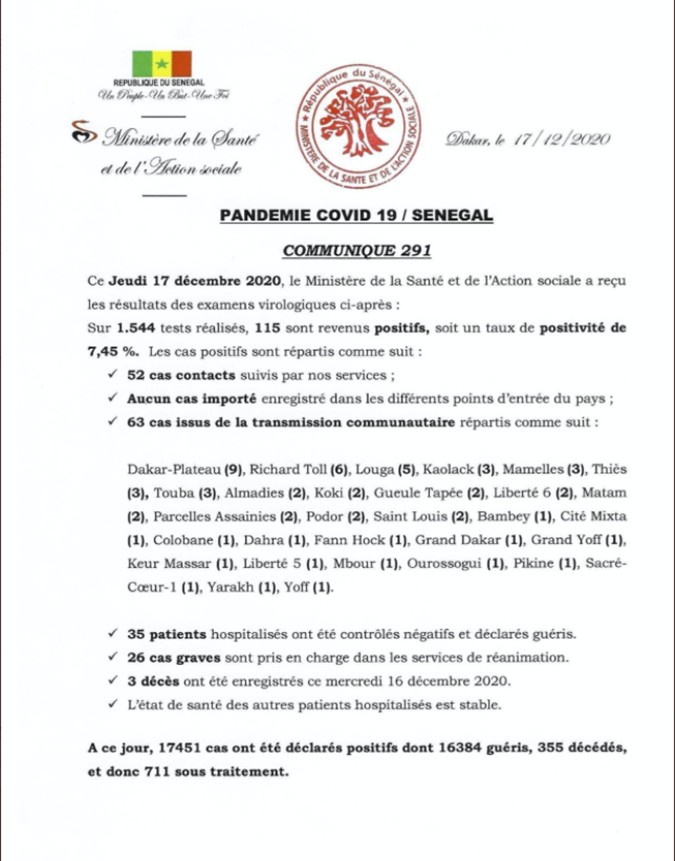 REPUBLIQUE DU SENEGAL
Un Peuple-Un But-Une Foi

Ministère de la Santé
et de l'Action sociale

République du Sénégal
MINISTERE DE LA SANTE ET DE L'ACTION SOCIALE

Dakar, le 17/12/2020

PANDEMIE COVID 19 / SENEGAL

COMMUNIQUE 291

Ce Jeudi 17 décembre 2020, le Ministère de la Santé et de l'Action sociale a reçu les résultats des examens virologiques ci-après :
Sur 1.544 tests réalisés, 115 sont revenus positifs, soit un taux de positivité de 7,45 %. Les cas positifs sont répartis comme suit :

✓ 52 cas contacts suivis par nos services ;
✓ Aucun cas importé enregistré dans les différents points d'entrée du pays ;
✓ 63 cas issus de la transmission communautaire répartis comme suit :

Dakar-Plateau (9), Richard Toll (6), Louga (5), Kaolack (3), Mamelles (3), Thiès (3), Touba (3), Almadies (2), Koki (2), Gueule Tapée (2), Liberté 6 (2), Matam (2), Parcelles Assainies (2), Podor (2), Saint Louis (2), Bambey (1), Cité Mixta (1), Colobane (1), Dahra (1), Fann Hock (1), Grand Dakar (1), Grand Yoff (1), Keur Massar (1), Liberté 5 (1), Mbour (1), Ourossogui (1), Pikine (1), Sacré-Cœur-1 (1), Yarakh (1), Yoff (1).

✓ 35 patients hospitalisés ont été contrôlés négatifs et déclarés guéris.
✓ 26 cas graves sont pris en charge dans les services de réanimation.
✓ 3 décès ont été enregistrés ce mercredi 16 décembre 2020.
✓ L'état de santé des autres patients hospitalisés est stable.

A ce jour, 17451 cas ont été déclarés positifs dont 16384 guéris, 355 décédés, et donc 711 sous traitement.